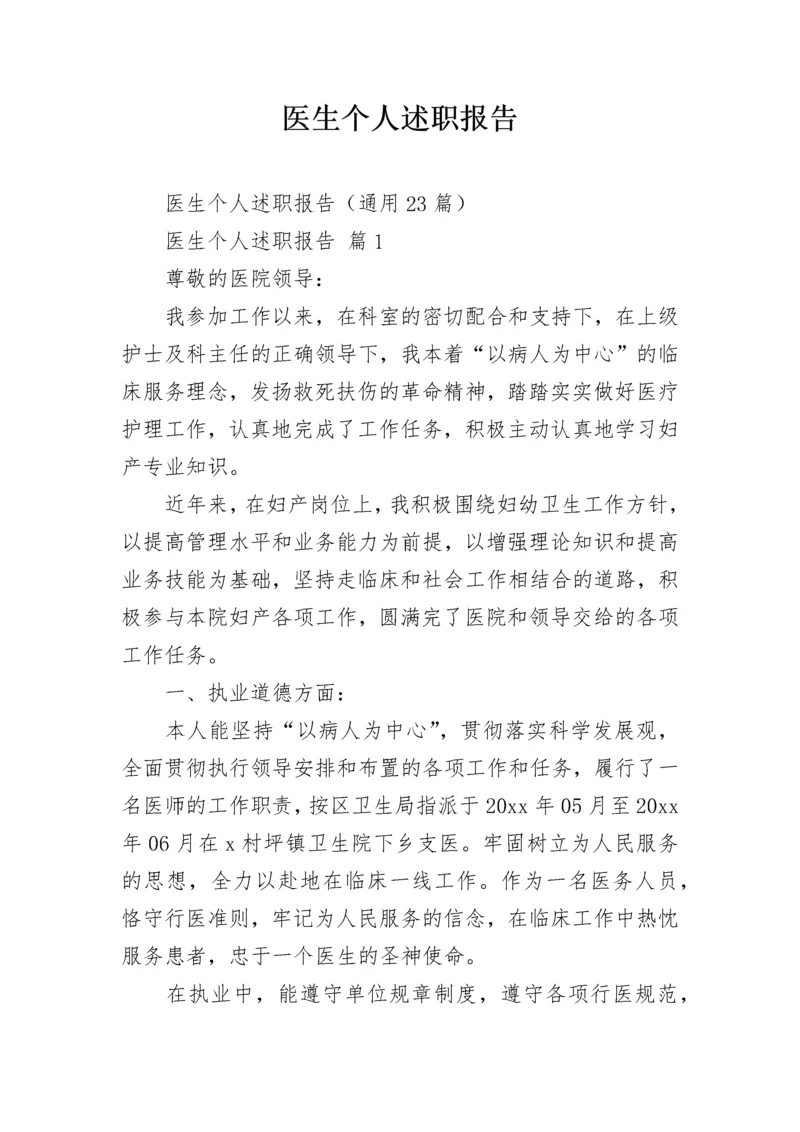 医生个人述职报告

医生个人述职报告（通用23篇）

医生个人述职报告 篇1

尊敬的医院领导：

我参加工作以来，在科室的密切配合和支持下，在上级护士及科主任的正确领导下，我本着“以病人为中心”的临床服务理念，发扬救死扶伤的革命精神，踏踏实实做好医疗护理工作，认真地完成了工作任务，积极主动认真地学习妇产专业知识。

近年来，在妇产岗位上，我积极围绕妇幼卫生工作方针，以提高管理水平和业务能力为前提，以增强理论知识和提高业务技能为基础，坚持走临床和社会工作相结合的道路，积极参与本院妇产各项工作，圆满完了医院和领导交给的各项工作任务。

一、执业道德方面：

本人能坚持“以病人为中心”，贯彻落实科学发展观，全面贯彻执行领导安排和布置的各项工作和任务，履行了一名医师的工作职责，按区卫生局指派于20xx年05月至20xx年06月在x村坪镇卫生院下乡支医。牢固树立为人民服务的思想，全力以赴地在临床一线工作。作为一名医务人员，恪守行医准则，牢记为人民服务的信念，在临床工作中热忱服务患者，忠于一个医生的圣神使命。

在执业中，能遵守单位规章制度，遵守各项行医规范，